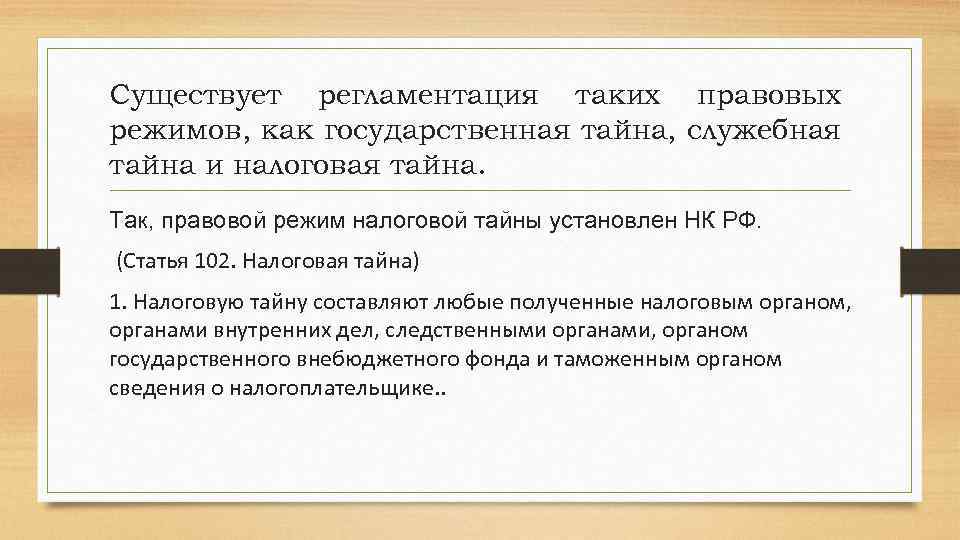 Существует регламентация таких правовых режимов, как государственная тайна, служебная тайна и налоговая тайна.

Так, правовой режим налоговой тайны установлен НК РФ.

(Статья 102. Налоговая тайна)

1. Налоговую тайну составляют любые полученные налоговым органом, органами внутренних дел, следственными органами, органом государственного внебюджетного фонда и таможенным органом сведения о налогоплательщике..